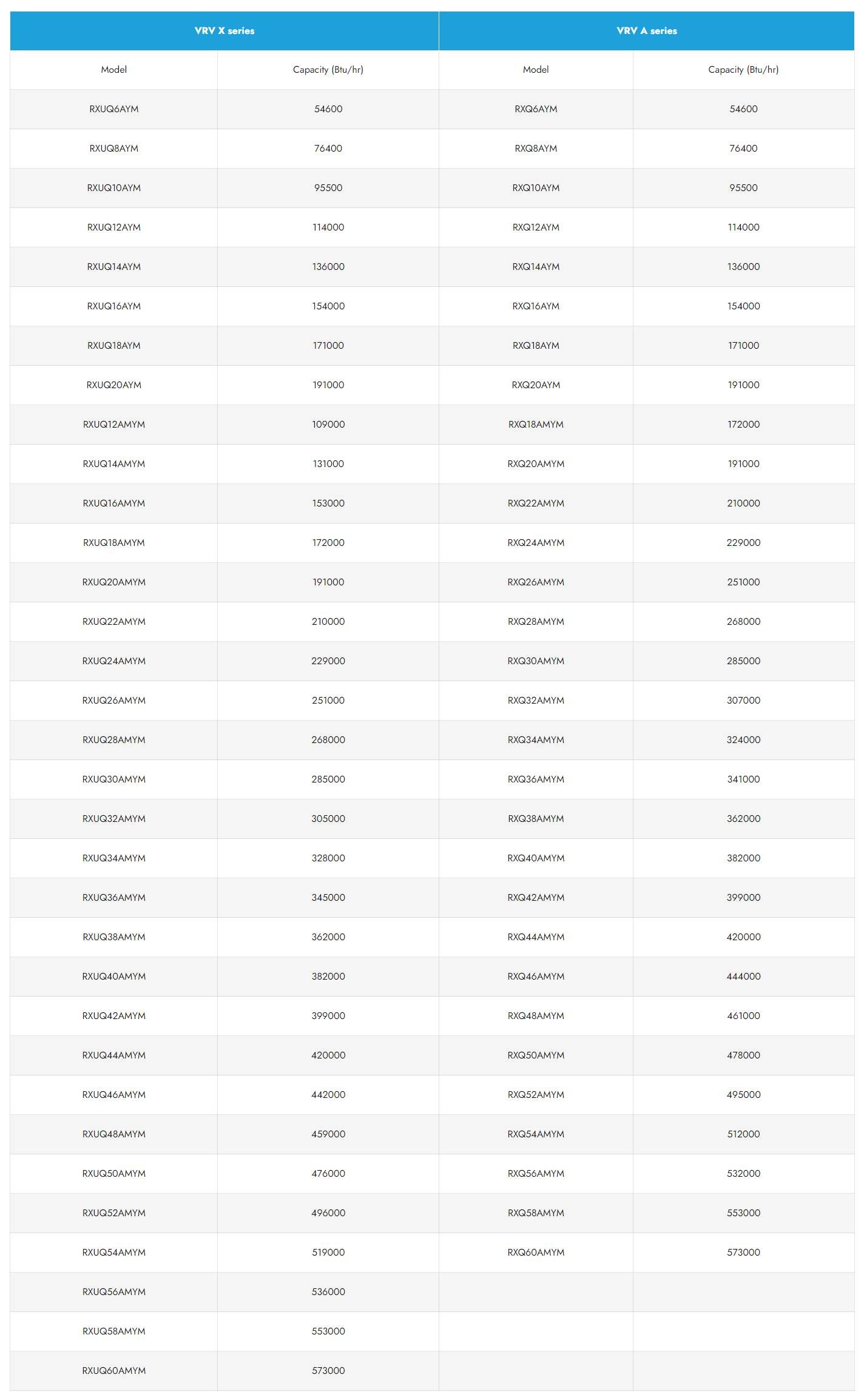 | VRV X series | | VRV A series | |
|---|---|---|---|
| Model | Capacity (Btu/hr) | Model | Capacity (Btu/hr) |
| RXUQ6AYM | 54600 | RXQ6AYM | 54600 |
| RXUQ8AYM | 76400 | RXQ8AYM | 76400 |
| RXUQ10AYM | 95500 | RXQ10AYM | 95500 |
| RXUQ12AYM | 114000 | RXQ12AYM | 114000 |
| RXUQ14AYM | 136000 | RXQ14AYM | 136000 |
| RXUQ16AYM | 154000 | RXQ16AYM | 154000 |
| RXUQ18AYM | 171000 | RXQ18AYM | 171000 |
| RXUQ20AYM | 191000 | RXQ20AYM | 191000 |
| RXUQ12AMYM | 109000 | RXQ18AMYM | 172000 |
| RXUQ14AMYM | 131000 | RXQ20AMYM | 191000 |
| RXUQ16AMYM | 153000 | RXQ22AMYM | 210000 |
| RXUQ18AMYM | 172000 | RXQ24AMYM | 229000 |
| RXUQ20AMYM | 191000 | RXQ26AMYM | 251000 |
| RXUQ22AMYM | 210000 | RXQ28AMYM | 268000 |
| RXUQ24AMYM | 229000 | RXQ30AMYM | 285000 |
| RXUQ26AMYM | 251000 | RXQ32AMYM | 307000 |
| RXUQ28AMYM | 268000 | RXQ34AMYM | 324000 |
| RXUQ30AMYM | 285000 | RXQ36AMYM | 341000 |
| RXUQ32AMYM | 305000 | RXQ38AMYM | 362000 |
| RXUQ34AMYM | 328000 | RXQ40AMYM | 382000 |
| RXUQ36AMYM | 345000 | RXQ42AMYM | 399000 |
| RXUQ38AMYM | 362000 | RXQ44AMYM | 420000 |
| RXUQ40AMYM | 382000 | RXQ46AMYM | 444000 |
| RXUQ42AMYM | 399000 | RXQ48AMYM | 461000 |
| RXUQ44AMYM | 420000 | RXQ50AMYM | 478000 |
| RXUQ46AMYM | 442000 | RXQ52AMYM | 495000 |
| RXUQ48AMYM | 459000 | RXQ54AMYM | 512000 |
| RXUQ50AMYM | 476000 | RXQ56AMYM | 532000 |
| RXUQ52AMYM | 496000 | RXQ58AMYM | 553000 |
| RXUQ54AMYM | 519000 | RXQ60AMYM | 573000 |
| RXUQ56AMYM | 536000 | | |
| RXUQ58AMYM | 553000 | | |
| RXUQ60AMYM | 573000 | | |